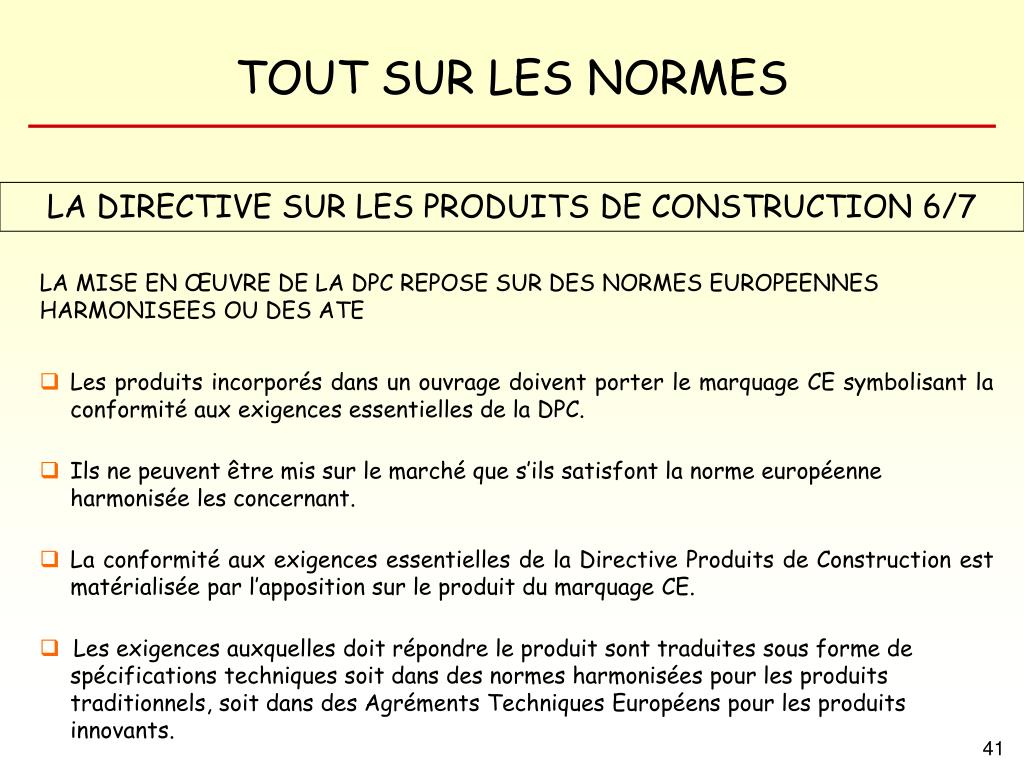 TOUT SUR LES NORMES

LA DIRECTIVE SUR LES PRODUITS DE CONSTRUCTION 6/7

LA MISE EN ŒUVRE DE LA DPC REPOSE SUR DES NORMES EUROPEENNES HARMONISEES OU DES ATE

❑ Les produits incorporés dans un ouvrage doivent porter le marquage CE symbolisant la conformité aux exigences essentielles de la DPC.

❑ Ils ne peuvent être mis sur le marché que s'ils satisfont la norme européenne harmonisée les concernant.

❑ La conformité aux exigences essentielles de la Directive Produits de Construction est matérialisée par l'apposition sur le produit du marquage CE.

❑ Les exigences auxquelles doit répondre le produit sont traduites sous forme de spécifications techniques soit dans des normes harmonisées pour les produits traditionnels, soit dans des Agréments Techniques Européens pour les produits innovants.

41